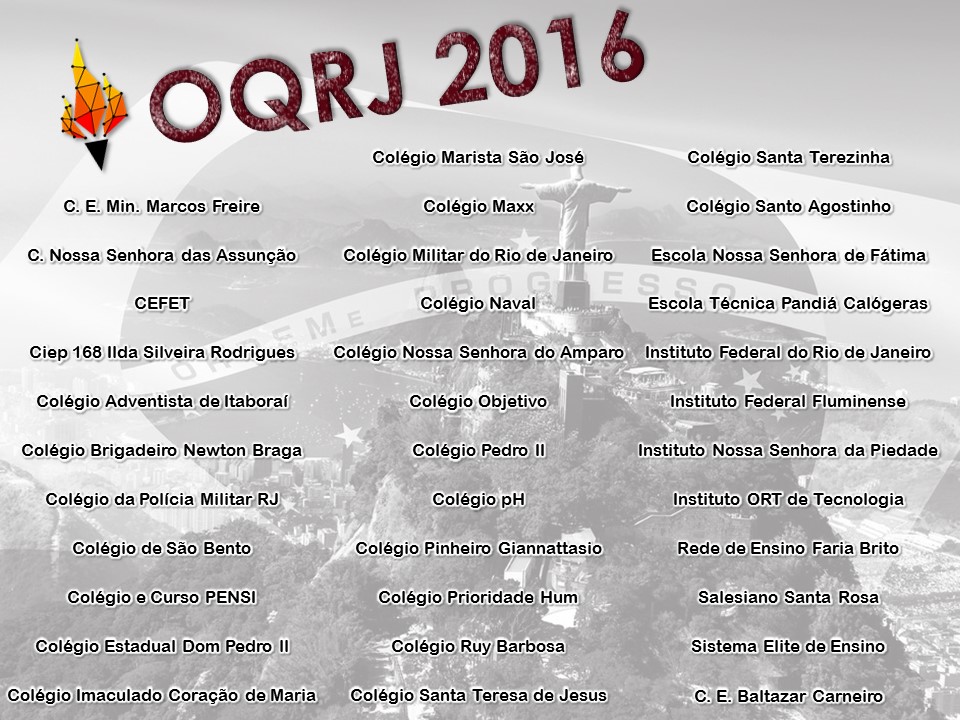 OQRJ 2016

C. E. Min. Marcos Freire

C. Nossa Senhora das Assunção

CEFET

Ciep 168 Ilda Silveira Rodrigues

Colégio Adventista de Itaboraí

Colégio Brigadeiro Newton Braga

Colégio da Polícia Militar RJ

Colégio de São Bento

Colégio e Curso PENSI

Colégio Estadual Dom Pedro II

Colégio Imaculado Coração de Maria

Colégio Marista São José

Colégio Maxx

Colégio Militar do Rio de Janeiro

Colégio Naval

Colégio Nossa Senhora do Amparo

Colégio Objetivo

Colégio Pedro II

Colégio pH

Colégio Pinheiro Giannattasio

Colégio Prioridade Hum

Colégio Ruy Barbosa

Colégio Santa Teresa de Jesus

Colégio Santa Terezinha

Colégio Santo Agostinho

Escola Nossa Senhora de Fátima

Escola Técnica Pandiá Calógeras

Instituto Federal do Rio de Janeiro

Instituto Federal Fluminense

Instituto Nossa Senhora da Piedade

Instituto ORT de Tecnologia

Rede de Ensino Faria Brito

Salesiano Santa Rosa

Sistema Elite de Ensino

C. E. Baltazar Carneiro

ORDEM E PROGRESSO